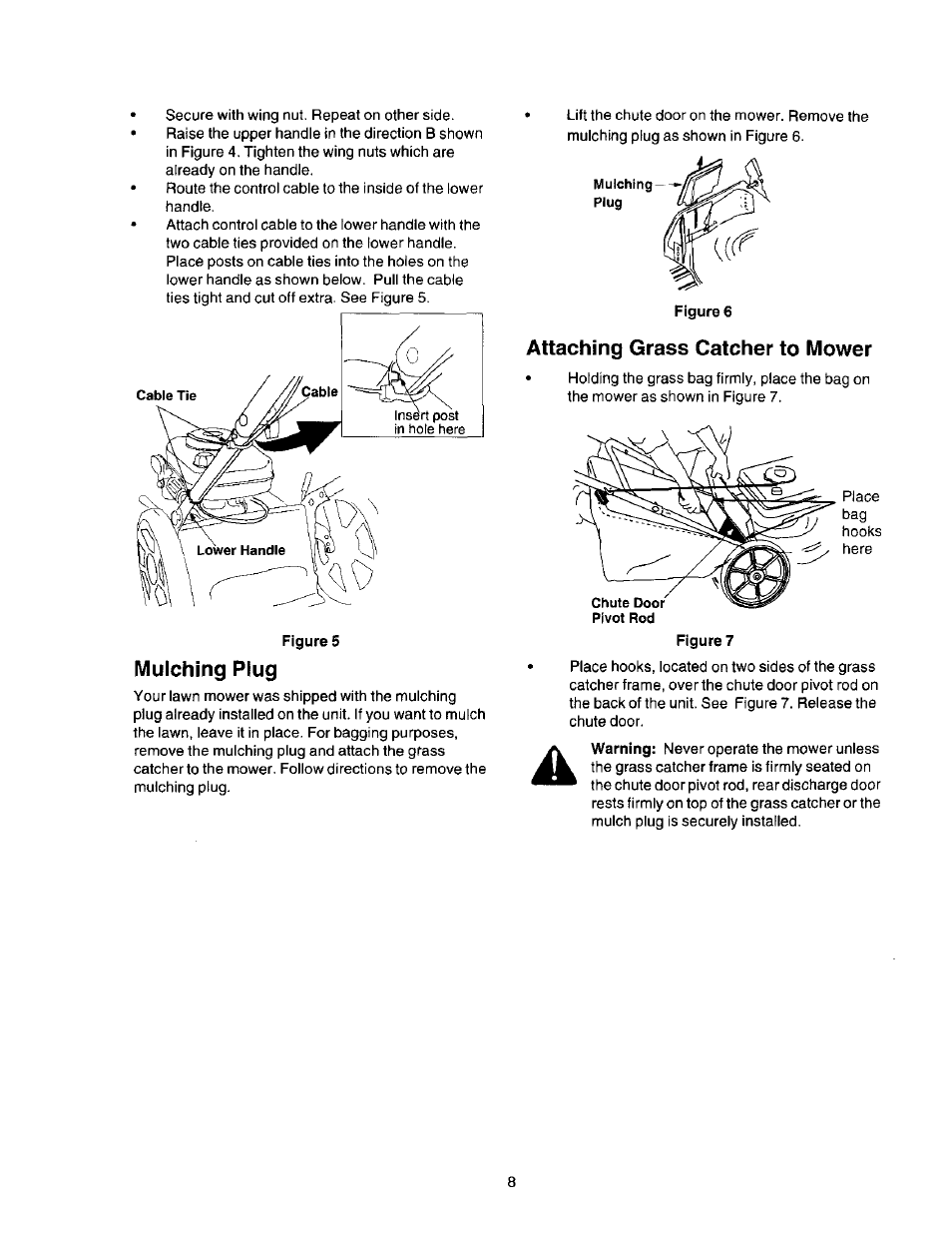 • Secure with wing nut. Repeat on other side.
• Raise the upper handle in the direction B shown in Figure 4. Tighten the wing nuts which are already on the handle.
• Route the control cable to the inside of the lower handle.
• Attach control cable to the lower handle with the two cable ties provided on the lower handle. Place posts on cable ties into the holes on the lower handle as shown below. Pull the cable ties tight and cut off extra. See Figure 5.

Cable Tie
Cable
Insert post in hole here
Lower Handle

Figure 5

Mulching Plug

Your lawn mower was shipped with the mulching plug already installed on the unit. If you want to mulch the lawn, leave it in place. For bagging purposes, remove the mulching plug and attach the grass catcher to the mower. Follow directions to remove the mulching plug.

• Lift the chute door on the mower. Remove the mulching plug as shown in Figure 6.

Mulching Plug

Figure 6

Attaching Grass Catcher to Mower

• Holding the grass bag firmly, place the bag on the mower as shown in Figure 7.

Place bag hooks here
Chute Door Pivot Rod

Figure 7

• Place hooks, located on two sides of the grass catcher frame, over the chute door pivot rod on the back of the unit. See Figure 7. Release the chute door.

Warning: Never operate the mower unless the grass catcher frame is firmly seated on the chute door pivot rod, rear discharge door rests firmly on top of the grass catcher or the mulch plug is securely installed.

8